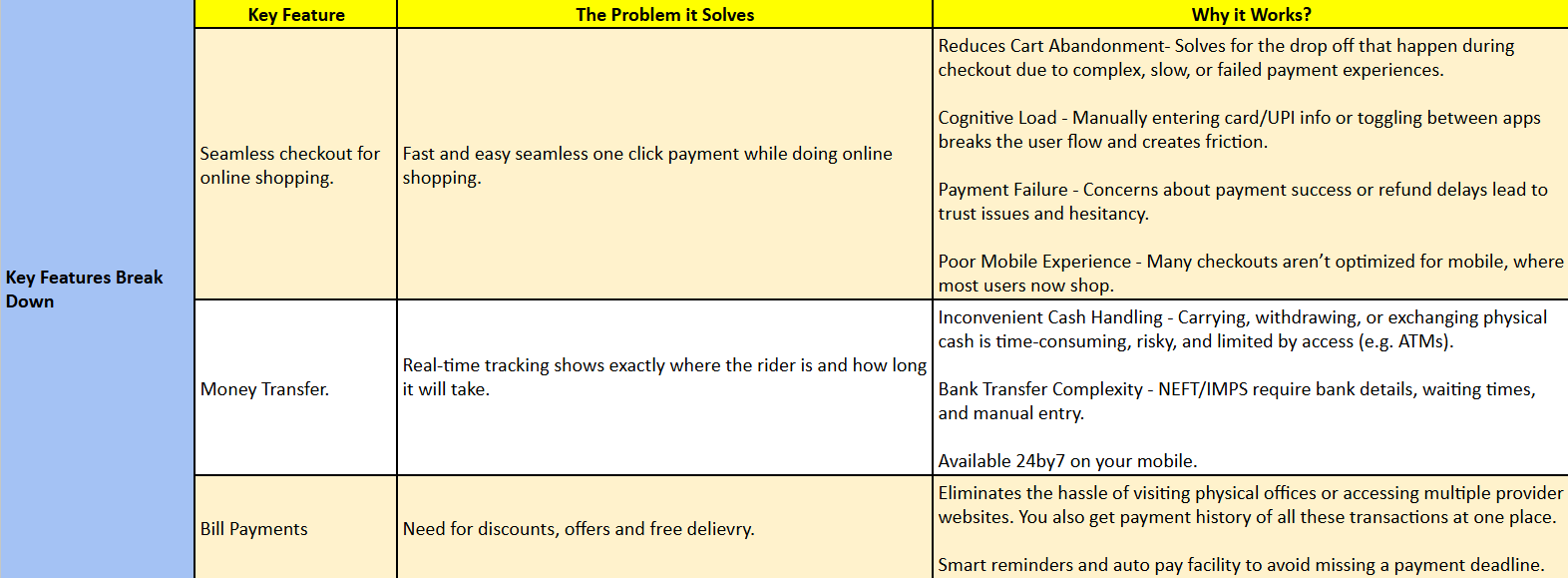 |  | Key Feature | The Problem it Solves | Why it Works? |
|---|---|---|---|
| Key Features Break Down | Seamless checkout for online shopping. | Fast and easy seamless one click payment while doing online shopping. | Reduces Cart Abandonment- Solves for the drop off that happen during checkout due to complex, slow, or failed payment experiences.<br><br>Cognitive Load - Manually entering card/UPI info or toggling between apps breaks the user flow and creates friction.<br><br>Payment Failure - Concerns about payment success or refund delays lead to trust issues and hesitancy.<br><br>Poor Mobile Experience - Many checkouts aren't optimized for mobile, where most users now shop. |
|  | Money Transfer. | Real-time tracking shows exactly where the rider is and how long it will take. | Inconvenient Cash Handling - Carrying, withdrawing, or exchanging physical cash is time-consuming, risky, and limited by access (e.g. ATMs).<br><br>Bank Transfer Complexity - NEFT/IMPS require bank details, waiting times, and manual entry.<br><br>Available 24by7 on your mobile. |
|  | Bill Payments | Need for discounts, offers and free delievry. | Eliminates the hassle of visiting physical offices or accessing multiple provider websites. You also get payment history of all these transactions at one place.<br><br>Smart reminders and auto pay facility to avoid missing a payment deadline. |